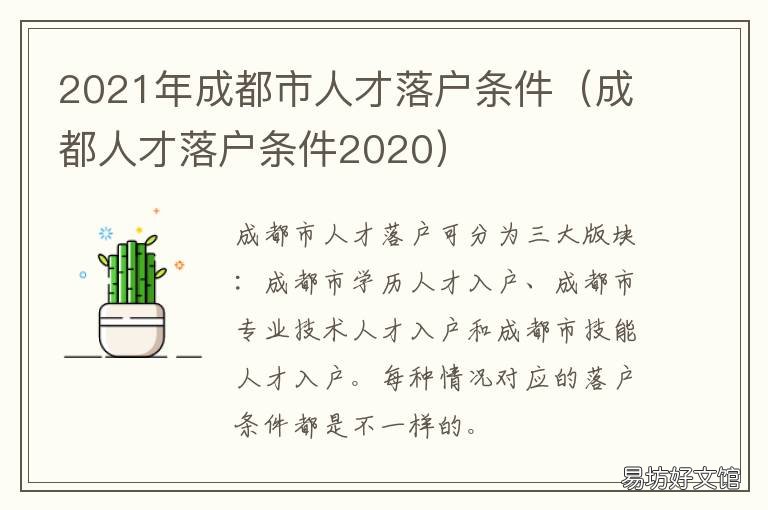 2021年成都市人才落户条件（成都人才落户条件2020）

成都市人才落户可分为三大版块：成都市学历人才入户、成都市专业技术人才入户和成都市技能人才入户。每种情况对应的落户条件都是不一样的。

易坊好文馆